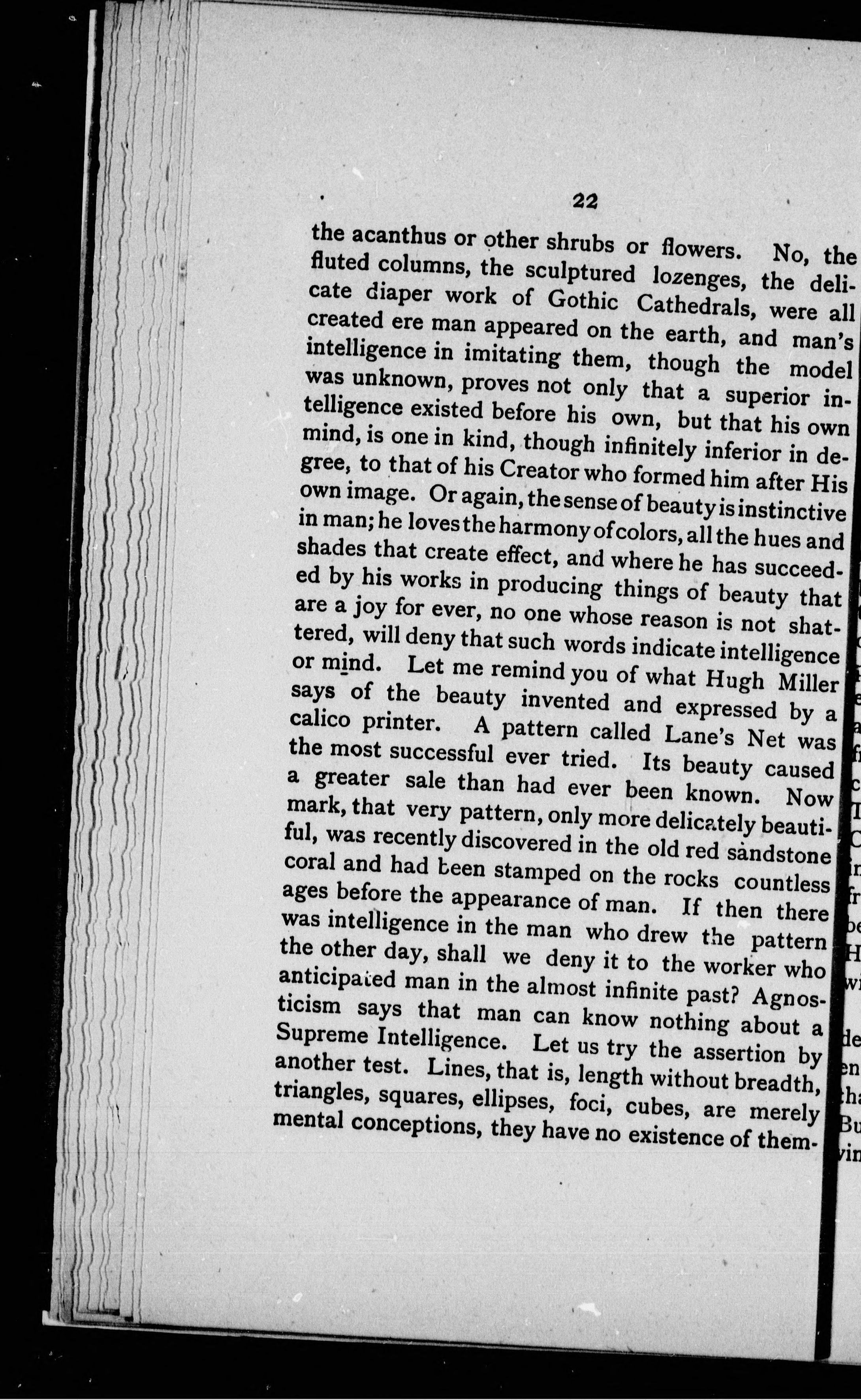 22

the acanthus or other shrubs or flowers. No, the fluted columns, the sculptured lozenges, the delicate diaper work of Gothic Cathedrals, were all created ere man appeared on the earth, and man's intelligence in imitating them, though the model was unknown, proves not only that a superior intelligence existed before his own, but that his own mind, is one in kind, though infinitely inferior in degree, to that of his Creator who formed him after His own image. Or again, the sense of beauty is instinctive in man; he loves the harmony of colors, all the hues and shades that create effect, and where he has succeeded by his works in producing things of beauty that are a joy for ever, no one whose reason is not shattered, will deny that such words indicate intelligence or mind. Let me remind you of what Hugh Miller says of the beauty invented and expressed by a calico printer. A pattern called Lane's Net was the most successful ever tried. Its beauty caused a greater sale than had ever been known. Now mark, that very pattern, only more delicately beautiful, was recently discovered in the old red sandstone coral and had been stamped on the rocks countless ages before the appearance of man. If then there was intelligence in the man who drew the pattern the other day, shall we deny it to the worker who anticipated man in the almost infinite past? Agnosticism says that man can know nothing about a Supreme Intelligence. Let us try the assertion by another test. Lines, that is, length without breadth, triangles, squares, ellipses, foci, cubes, are merely mental conceptions, they have no existence of them-